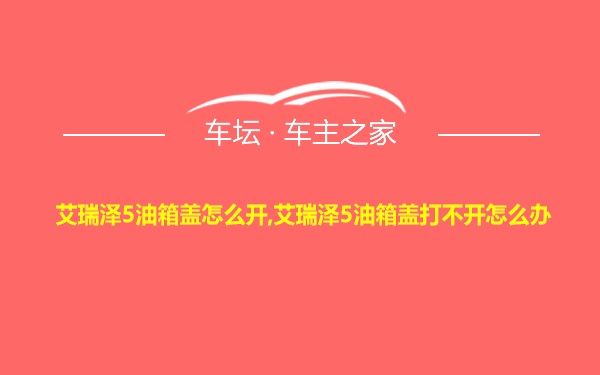 车坛 · 车主之家

艾瑞泽5油箱盖怎么开,艾瑞泽5油箱盖打不开怎么办